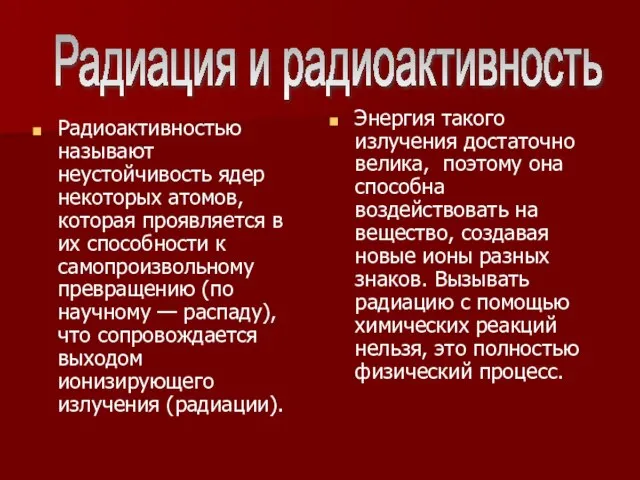 Радиация и радиоактивность

Радиоактивностью называют неустойчивость ядер некоторых атомов, которая проявляется в их способности к самопроизвольному превращению (по научному — распаду), что сопровождается выходом ионизирующего излучения (радиации).

Энергия такого излучения достаточно велика, поэтому она способна воздействовать на вещество, создавая новые ионы разных знаков. Вызывать радиацию с помощью химических реакций нельзя, это полностью физический процесс.